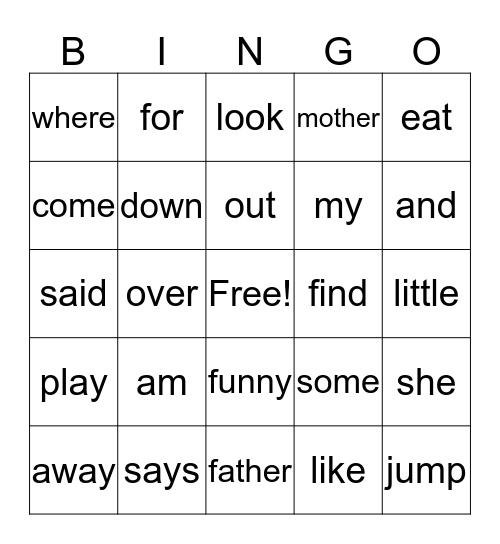 | B | I | N | G | O |
|---|---|---|---|---|
| where | for | look | mother | eat |
| come | down | out | my | and |
| said | over | Free! | find | little |
| play | am | funny | some | she |
| away | says | father | like | jump |